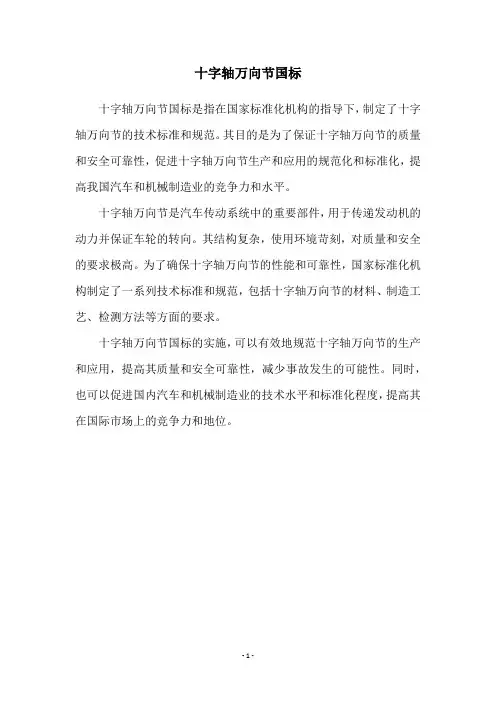 十字轴万向节国标

十字轴万向节国标是指在国家标准化机构的指导下，制定了十字轴万向节的技术标准和规范。其目的是为了保证十字轴万向节的质量和安全可靠性，促进十字轴万向节生产和应用的规范化和标准化，提高我国汽车和机械制造业的竞争力和水平。

十字轴万向节是汽车传动系统中的重要部件，用于传递发动机的动力并保证车轮的转向。其结构复杂，使用环境苛刻，对质量和安全的要求极高。为了确保十字轴万向节的性能和可靠性，国家标准化机构制定了一系列技术标准和规范，包括十字轴万向节的材料、制造工艺、检测方法等方面的要求。

十字轴万向节国标的实施，可以有效地规范十字轴万向节的生产和应用，提高其质量和安全可靠性，减少事故发生的可能性。同时，也可以促进国内汽车和机械制造业的技术水平和标准化程度，提高其在国际市场上的竞争力和地位。

- 1 -